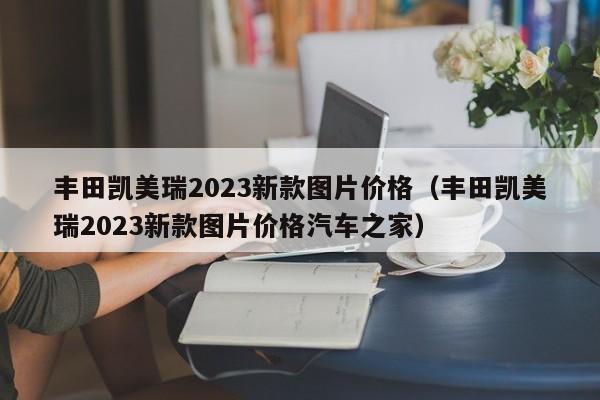 丰田凯美瑞2023新款图片价格（丰田凯美瑞2023新款图片价格汽车之家）